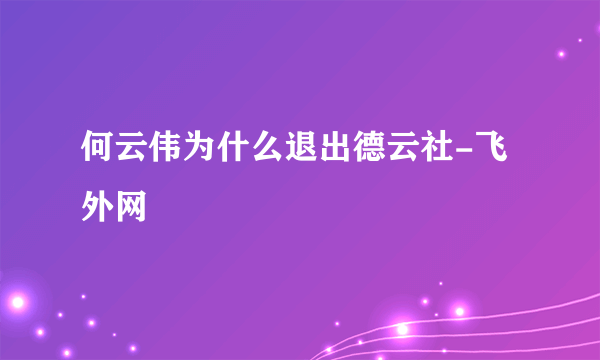 何云伟为什么退出德云社-飞外网